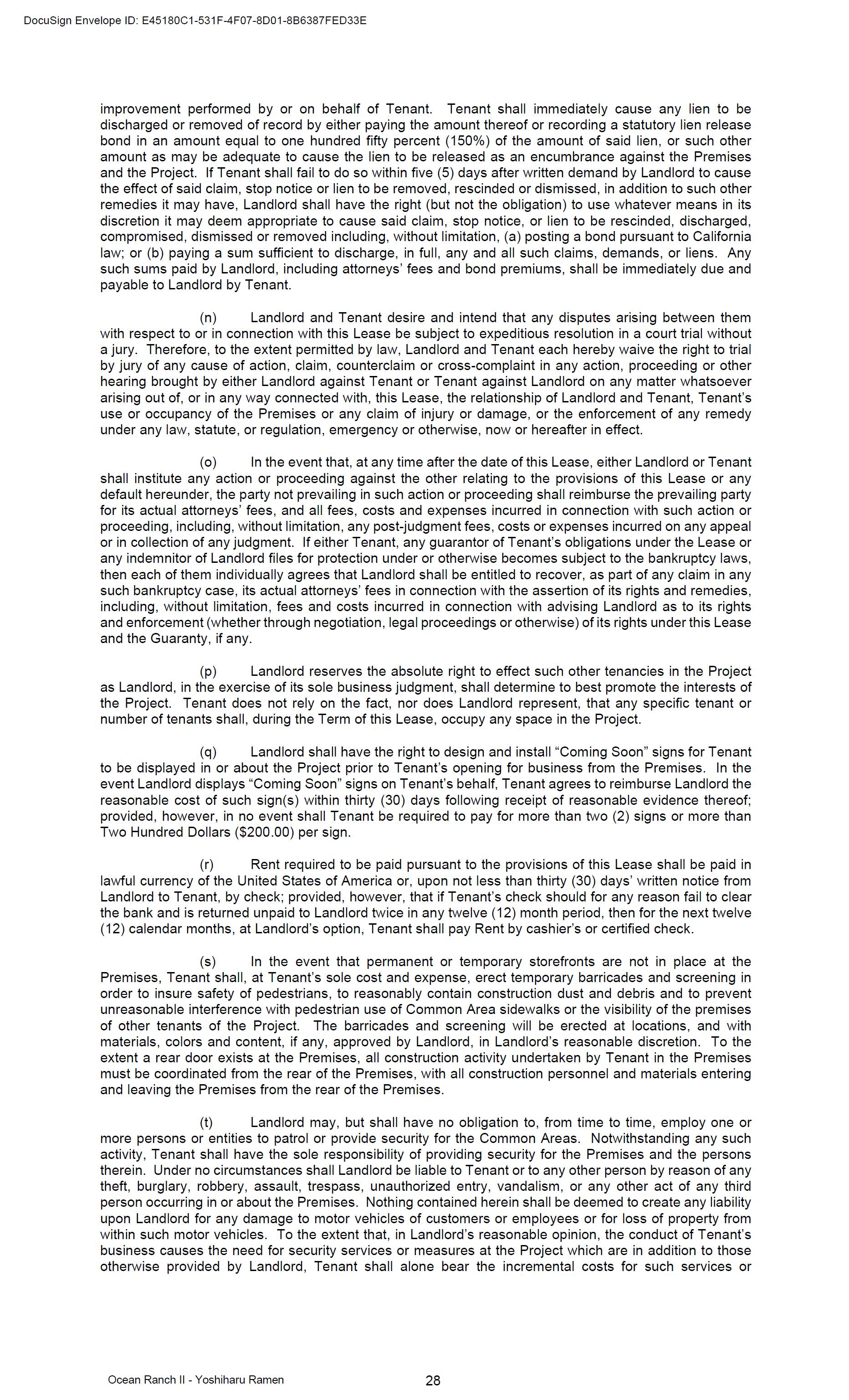 DocuSign Envelope ID: E45180C1-531F-4F07-8D01-8B6387FED33E

improvement performed by or on behalf of Tenant. Tenant shall immediately cause any lien to be discharged or removed of record by either paying the amount thereof or recording a statutory lien release bond in an amount equal to one hundred fifty percent (150%) of the amount of said lien, or such other amount as may be adequate to cause the lien to be released as an encumbrance against the Premises and the Project. If Tenant shall fail to do so within five (5) days after written demand by Landlord to cause the effect of said claim, stop notice or lien to be removed, rescinded or dismissed, in addition to such other remedies it may have, Landlord shall have the right (but not the obligation) to use whatever means in its discretion it may deem appropriate to cause said claim, stop notice, or lien to be rescinded, discharged, compromised, dismissed or removed including, without limitation, (a) posting a bond pursuant to California law; or (b) paying a sum sufficient to discharge, in full, any and all such claims, demands, or liens. Any such sums paid by Landlord, including attorneys' fees and bond premiums, shall be immediately due and payable to Landlord by Tenant.

(n) Landlord and Tenant desire and intend that any disputes arising between them with respect to or in connection with this Lease be subject to expeditious resolution in a court trial without a jury. Therefore, to the extent permitted by law, Landlord and Tenant each hereby waive the right to trial by jury of any cause of action, claim, counterclaim or cross-complaint in any action, proceeding or other hearing brought by either Landlord against Tenant or Tenant against Landlord on any matter whatsoever arising out of, or in any way connected with, this Lease, the relationship of Landlord and Tenant, Tenant's use or occupancy of the Premises or any claim of injury or damage, or the enforcement of any remedy under any law, statute, or regulation, emergency or otherwise, now or hereafter in effect.

(o) In the event that, at any time after the date of this Lease, either Landlord or Tenant shall institute any action or proceeding against the other relating to the provisions of this Lease or any default hereunder, the party not prevailing in such action or proceeding shall reimburse the prevailing party for its actual attorneys' fees, and all fees, costs and expenses incurred in connection with such action or proceeding, including, without limitation, any post-judgment fees, costs or expenses incurred on any appeal or in collection of any judgment. If either Tenant, any guarantor of Tenant's obligations under the Lease or any indemnitor of Landlord files for protection under or otherwise becomes subject to the bankruptcy laws, then each of them individually agrees that Landlord shall be entitled to recover, as part of any claim in any such bankruptcy case, its actual attorneys' fees in connection with the assertion of its rights and remedies, including, without limitation, fees and costs incurred in connection with advising Landlord as to its rights and enforcement (whether through negotiation, legal proceedings or otherwise) of its rights under this Lease and the Guaranty, if any.

(p) Landlord reserves the absolute right to effect such other tenancies in the Project as Landlord, in the exercise of its sole business judgment, shall determine to best promote the interests of the Project. Tenant does not rely on the fact, nor does Landlord represent, that any specific tenant or number of tenants shall, during the Term of this Lease, occupy any space in the Project.

(q) Landlord shall have the right to design and install "Coming Soon" signs for Tenant to be displayed in or about the Project prior to Tenant's opening for business from the Premises. In the event Landlord displays "Coming Soon" signs on Tenant's behalf, Tenant agrees to reimburse Landlord the reasonable cost of such sign(s) within thirty (30) days following receipt of reasonable evidence thereof; provided, however, in no event shall Tenant be required to pay for more than two (2) signs or more than Two Hundred Dollars ($200.00) per sign.

(r) Rent required to be paid pursuant to the provisions of this Lease shall be paid in lawful currency of the United States of America or, upon not less than thirty (30) days' written notice from Landlord to Tenant, by check; provided, however, that if Tenant's check should for any reason fail to clear the bank and is returned unpaid to Landlord twice in any twelve (12) month period, then for the next twelve (12) calendar months, at Landlord's option, Tenant shall pay Rent by cashier's or certified check.

(s) In the event that permanent or temporary storefronts are not in place at the Premises, Tenant shall, at Tenant's sole cost and expense, erect temporary barricades and screening in order to insure safety of pedestrians, to reasonably contain construction dust and debris and to prevent unreasonable interference with pedestrian use of Common Area sidewalks or the visibility of the premises of other tenants of the Project. The barricades and screening will be erected at locations, and with materials, colors and content, if any, approved by Landlord, in Landlord's reasonable discretion. To the extent a rear door exists at the Premises, all construction activity undertaken by Tenant in the Premises must be coordinated from the rear of the Premises, with all construction personnel and materials entering and leaving the Premises from the rear of the Premises.

(t) Landlord may, but shall have no obligation to, from time to time, employ one or more persons or entities to patrol or provide security for the Common Areas. Notwithstanding any such activity, Tenant shall have the sole responsibility of providing security for the Premises and the persons therein. Under no circumstances shall Landlord be liable to Tenant or to any other person by reason of any theft, burglary, robbery, assault, trespass, unauthorized entry, vandalism, or any other act of any third person occurring in or about the Premises. Nothing contained herein shall be deemed to create any liability upon Landlord for any damage to motor vehicles of customers or employees or for loss of property from within such motor vehicles. To the extent that, in Landlord's reasonable opinion, the conduct of Tenant's business causes the need for security services or measures at the Project which are in addition to those otherwise provided by Landlord, Tenant shall alone bear the incremental costs for such services or

Ocean Ranch II - Yoshiharu Ramen 28